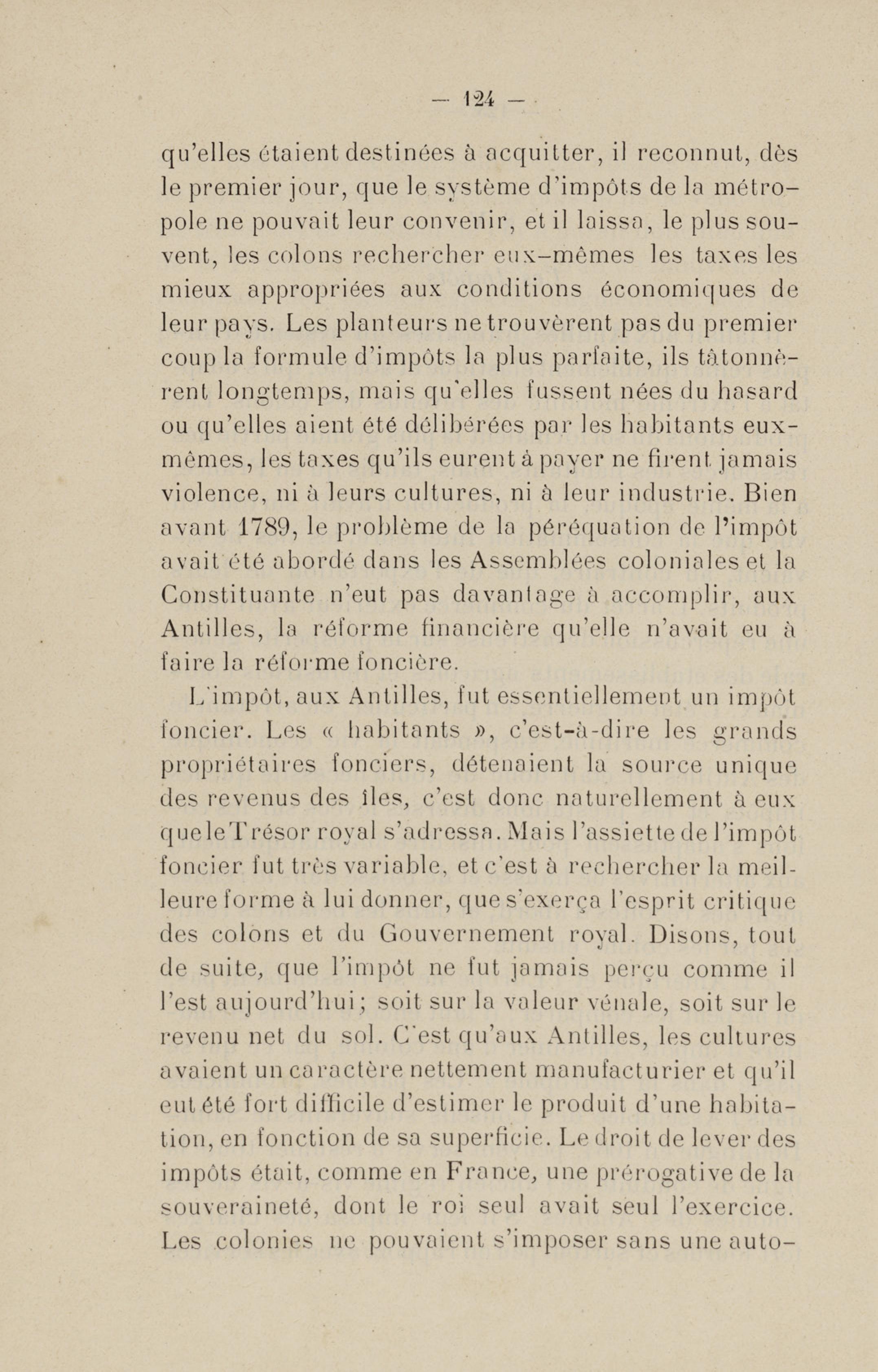 — 124 —

qu'elles étaient destinées à acquitter, il reconnut, dès le premier jour, que le système d'impôts de la métropole ne pouvait leur convenir, et il laissa, le plus souvent, les colons rechercher eux-mêmes les taxes les mieux appropriées aux conditions économiques de leur pays. Les planteurs ne trouvèrent pas du premier coup la formule d'impôts la plus parfaite, ils tâtonnèrent longtemps, mais qu'elles fussent nées du hasard ou qu'elles aient été délibérées par les habitants eux-mêmes, les taxes qu'ils eurent à payer ne firent jamais violence, ni à leurs cultures, ni à leur industrie. Bien avant 1789, le problème de la péréquation de l'impôt avait été abordé dans les Assemblées coloniales et la Constituante n'eut pas davantage à accomplir, aux Antilles, la réforme financière qu'elle n'avait eu à faire la réforme foncière.

L'impôt, aux Antilles, fut essentiellement un impôt foncier. Les « habitants », c'est-à-dire les grands propriétaires fonciers, détenaient la source unique des revenus des îles, c'est donc naturellement à eux que le Trésor royal s'adressa. Mais l'assiette de l'impôt foncier fut très variable, et c'est à rechercher la meilleure forme à lui donner, que s'exerça l'esprit critique des colons et du Gouvernement royal. Disons, tout de suite, que l'impôt ne fut jamais perçu comme il l'est aujourd'hui; soit sur la valeur vénale, soit sur le revenu net du sol. C'est qu'aux Antilles, les cultures avaient un caractère nettement manufacturier et qu'il eut été fort difficile d'estimer le produit d'une habitation, en fonction de sa superficie. Le droit de lever des impôts était, comme en France, une prérogative de la souveraineté, dont le roi seul avait seul l'exercice. Les colonies ne pouvaient s'imposer sans une auto-